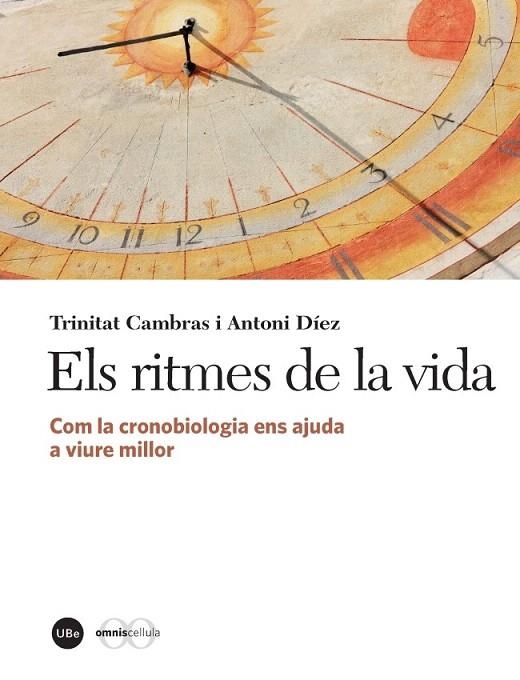 9 10 11 12 1 2 3 4 5

Trinitat Cambras i Antoni Díez

Els ritmes de la vida

Com la cronobiologia ens ajuda a viure millor

UBe omniscellula